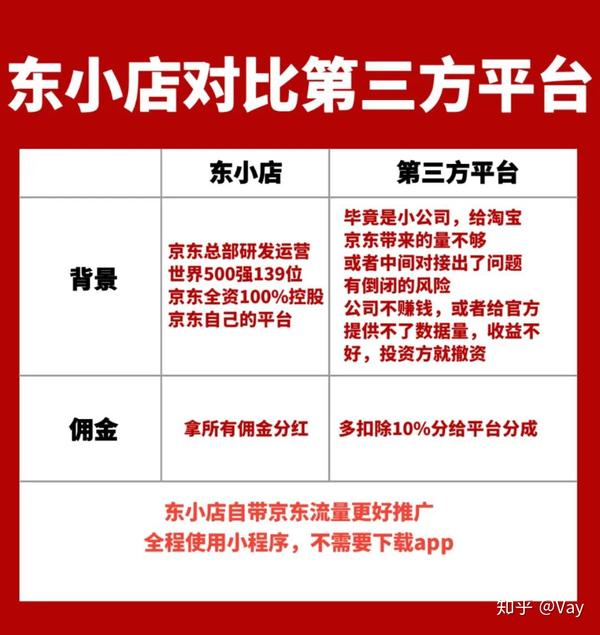 东小店对比第三方平台

|  | 东小店 | 第三方平台 |
|---|---|---|
| 背景 | 京东总部研发运营 世界500强139位 京东全资100%控股 京东自己的平台 | 毕竟是小公司，给淘宝京东带来的量不够 或者中间对接出了问题 有倒闭的风险 公司不赚钱，或者给官方提供不了数据量，收益不好，投资方就撤资 |
| 佣金 | 拿所有佣金分红 | 多扣除10%分给平台分成 |

东小店自带京东流量更好推广
全程使用小程序，不需要下载app

知乎 @Vay